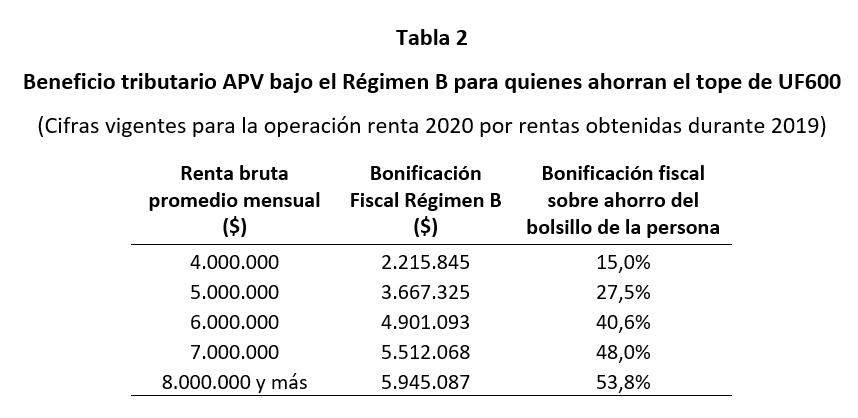 Tabla 2

Beneficio tributario APV bajo el Régimen B para quienes ahorran el tope de UF600

(Cifras vigentes para la operación renta 2020 por rentas obtenidas durante 2019)

| Renta bruta promedio mensual ($) | Bonificación Fiscal Régimen B ($) | Bonificación fiscal sobre ahorro del bolsillo de la persona |
|---|---|---|
| 4.000.000 | 2.215.845 | 15,0% |
| 5.000.000 | 3.667.325 | 27,5% |
| 6.000.000 | 4.901.093 | 40,6% |
| 7.000.000 | 5.512.068 | 48,0% |
| 8.000.000 y más | 5.945.087 | 53,8% |